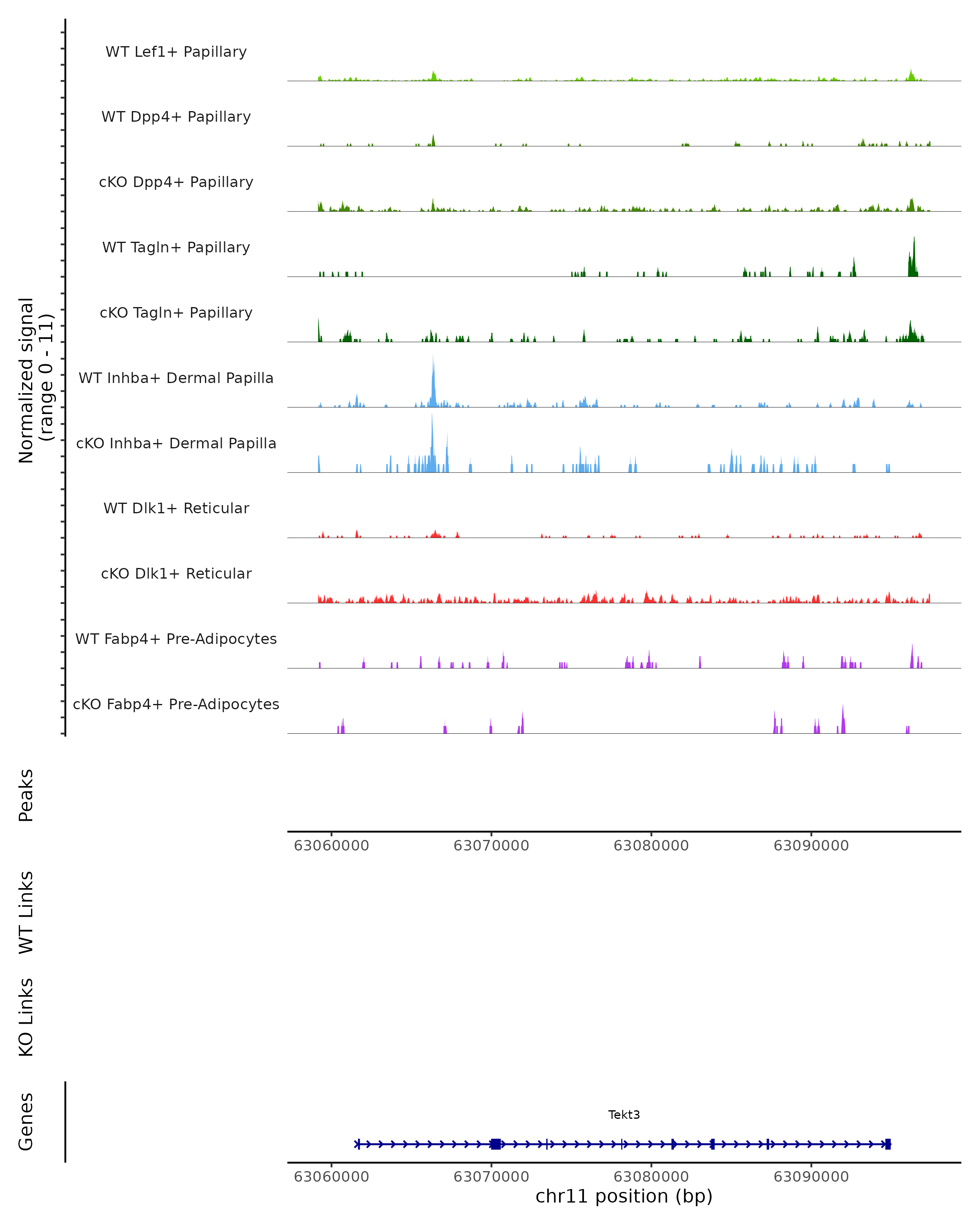 Normalized signal
(range 0 - 11)

WT Lef1+ Papillary

WT Dpp4+ Papillary

cKO Dpp4+ Papillary

WT Tagln+ Papillary

cKO Tagln+ Papillary

WT Inhba+ Dermal Papilla

cKO Inhba+ Dermal Papilla

WT Dlk1+ Reticular

cKO Dlk1+ Reticular

WT Fabp4+ Pre-Adipocytes

cKO Fabp4+ Pre-Adipocytes

Peaks

63060000 63070000 63080000 63090000

WT Links

KO Links

Genes

Tekt3

63060000 63070000 63080000 63090000

chr11 position (bp)